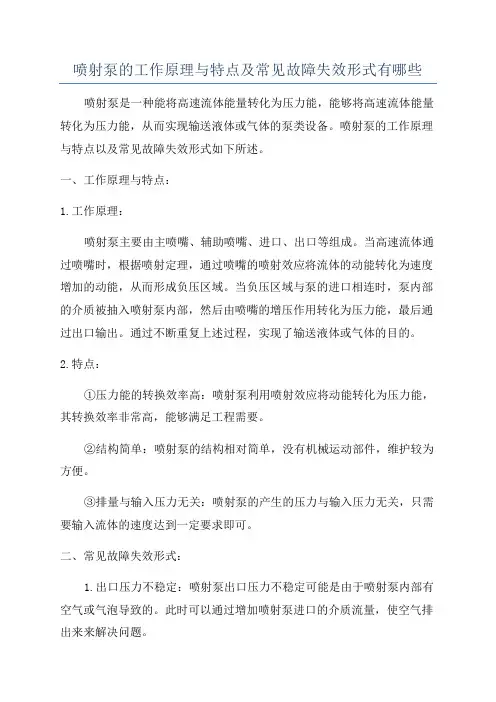 喷射泵的工作原理与特点及常见故障失效形式有哪些

喷射泵是一种能将高速流体能量转化为压力能，能够将高速流体能量转化为压力能，从而实现输送液体或气体的泵类设备。喷射泵的工作原理与特点以及常见故障失效形式如下所述。

一、工作原理与特点：

1.工作原理：

喷射泵主要由主喷嘴、辅助喷嘴、进口、出口等组成。当高速流体通过喷嘴时，根据喷射定理，通过喷嘴的喷射效应将流体的动能转化为速度增加的动能，从而形成负压区域。当负压区域与泵的进口相连时，泵内部的介质被抽入喷射泵内部，然后由喷嘴的增压作用转化为压力能，最后通过出口输出。通过不断重复上述过程，实现了输送液体或气体的目的。

2.特点：

①压力能的转换效率高：喷射泵利用喷射效应将动能转化为压力能，其转换效率非常高，能够满足工程需要。

②结构简单：喷射泵的结构相对简单，没有机械运动部件，维护较为方便。

③排量与输入压力无关：喷射泵的产生的压力与输入压力无关，只需要输入流体的速度达到一定要求即可。

二、常见故障失效形式：

1.出口压力不稳定：喷射泵出口压力不稳定可能是由于喷射泵内部有空气或气泡导致的。此时可以通过增加喷射泵进口的介质流量，使空气排出来来解决问题。